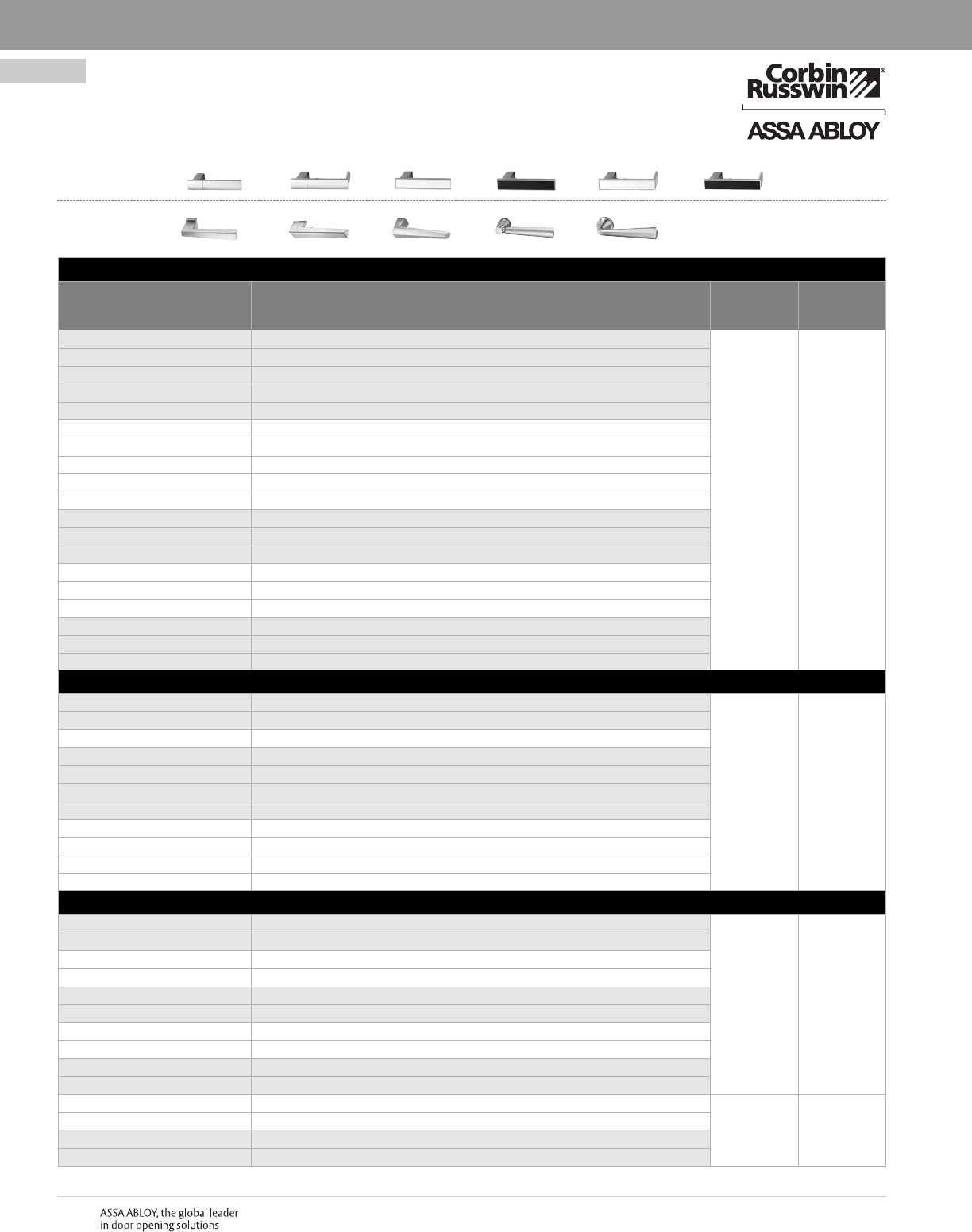 Corbin Russwin®

ASSA ABLOY

ASSA ABLOY, the global leader in door opening solutions